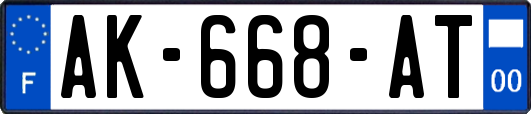 F

AK-668-AT

00